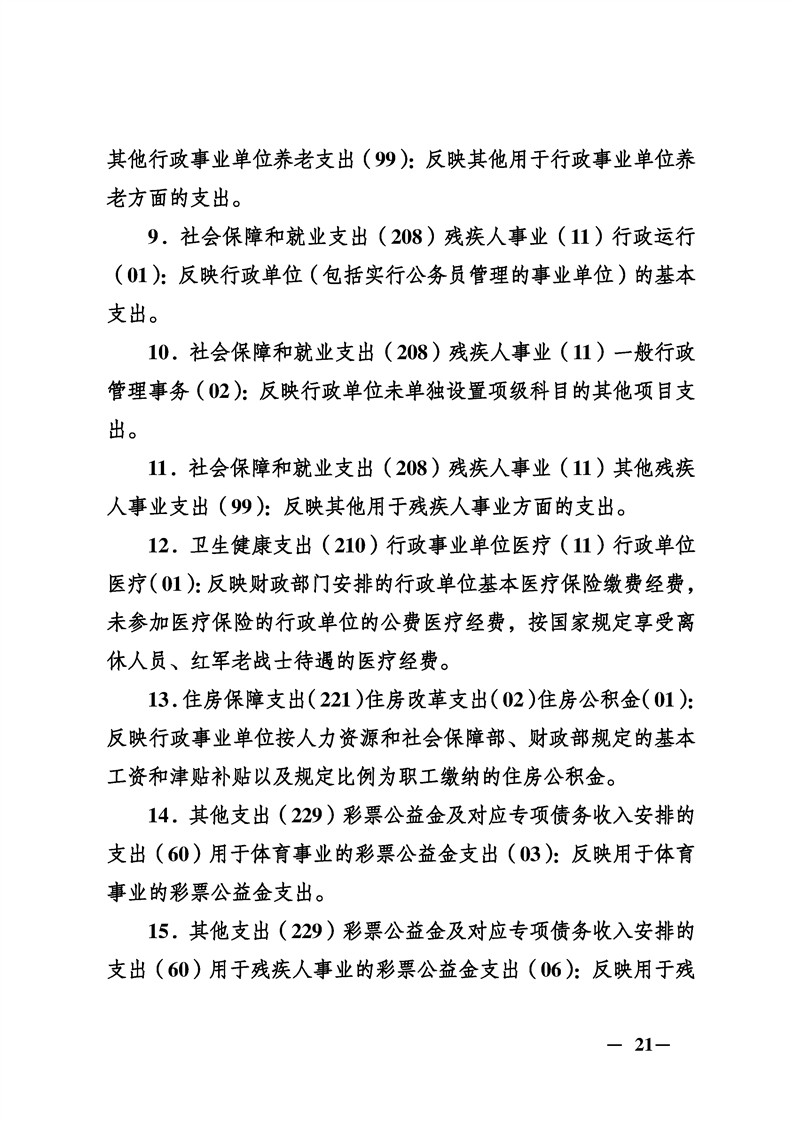 其他行政事业单位养老支出（99）：反映其他用于行政事业单位养老方面的支出。

9．社会保障和就业支出（208）残疾人事业（11）行政运行（01）：反映行政单位（包括实行公务员管理的事业单位）的基本支出。

10．社会保障和就业支出（208）残疾人事业（11）一般行政管理事务（02）：反映行政单位未单独设置项级科目的其他项目支出。

11．社会保障和就业支出（208）残疾人事业（11）其他残疾人事业支出（99）：反映其他用于残疾人事业方面的支出。

12．卫生健康支出（210）行政事业单位医疗（11）行政单位医疗（01）：反映财政部门安排的行政单位基本医疗保险缴费经费，未参加医疗保险的行政单位的公费医疗经费，按国家规定享受离休人员、红军老战士待遇的医疗经费。

13．住房保障支出（221）住房改革支出（02）住房公积金（01）：反映行政事业单位按人力资源和社会保障部、财政部规定的基本工资和津贴补贴以及规定比例为职工缴纳的住房公积金。

14．其他支出（229）彩票公益金及对应专项债务收入安排的支出（60）用于体育事业的彩票公益金支出（03）：反映用于体育事业的彩票公益金支出。

15．其他支出（229）彩票公益金及对应专项债务收入安排的支出（60）用于残疾人事业的彩票公益金支出（06）：反映用于残

— 21—